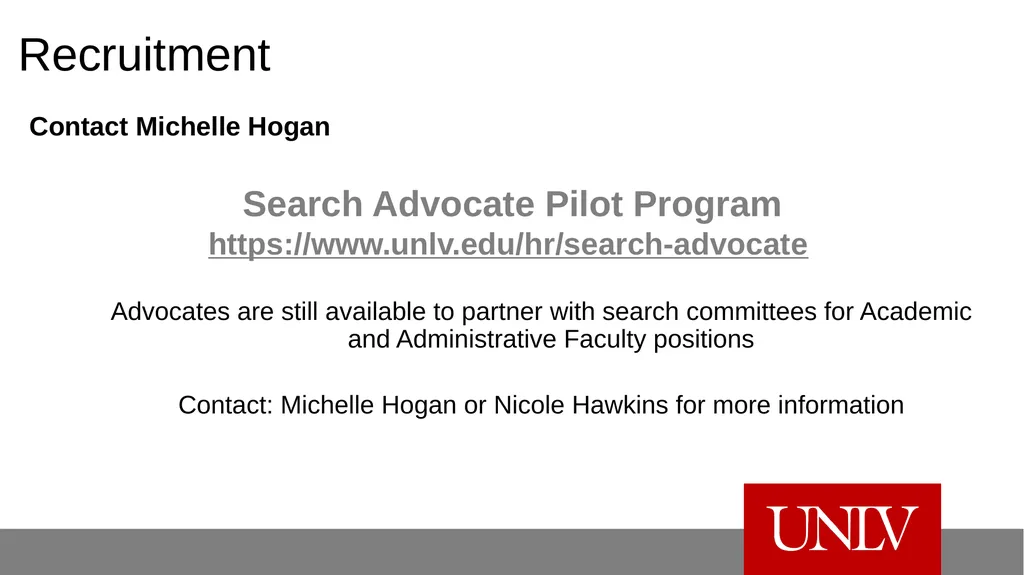 Recruitment

Contact Michelle Hogan

Search Advocate Pilot Program

https://www.unlv.edu/hr/search-advocate

Advocates are still available to partner with search committees for Academic and Administrative Faculty positions

Contact: Michelle Hogan or Nicole Hawkins for more information

UNLV